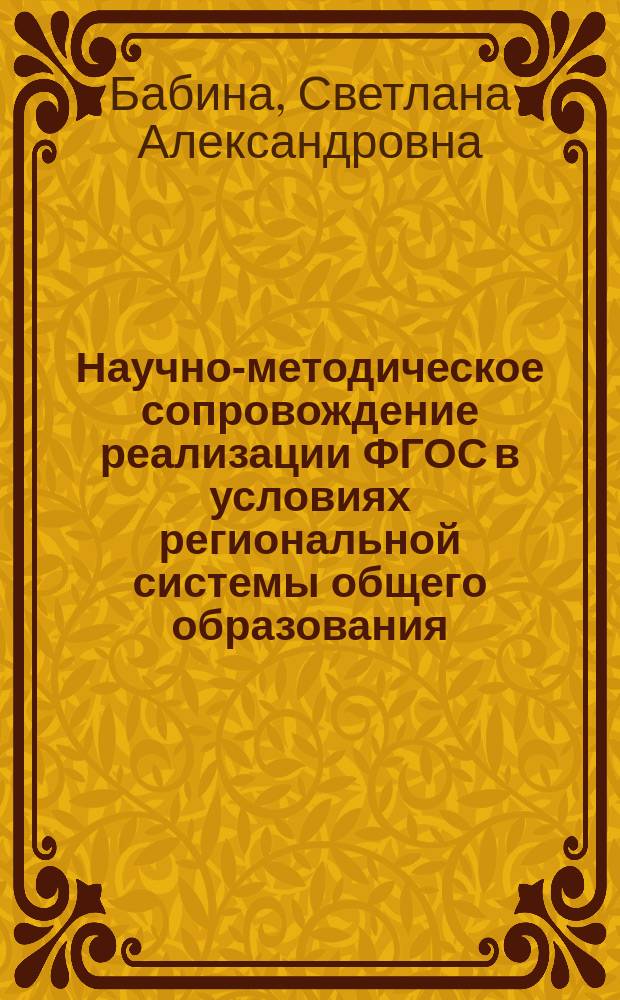 Бабина, Светлана Александровна

Научно-методическое сопровождение реализации ФГОС в условиях региональной системы общего образования